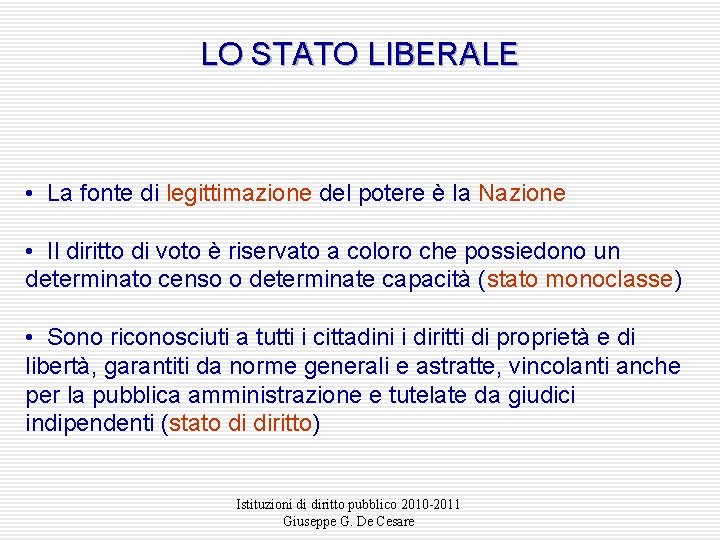 LO STATO LIBERALE

• La fonte di legittimazione del potere è la Nazione

• Il diritto di voto è riservato a coloro che possiedono un determinato censo o determinate capacità (stato monoclasse)

• Sono riconosciuti a tutti i cittadini i diritti di proprietà e di libertà, garantiti da norme generali e astratte, vincolanti anche per la pubblica amministrazione e tutelate da giudici indipendenti (stato di diritto)

Istituzioni di diritto pubblico 2010-2011
Giuseppe G. De Cesare